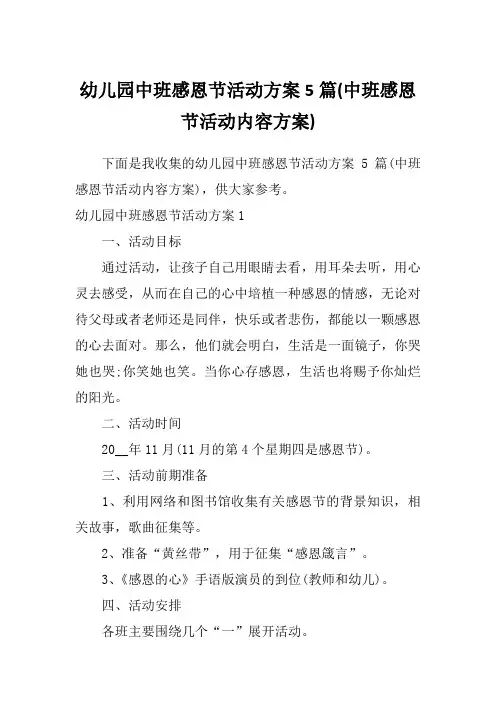 幼儿园中班感恩节活动方案 5 篇(中班感恩节活动内容方案)

下面是我收集的幼儿园中班感恩节活动方案 5 篇(中班感恩节活动内容方案)，供大家参考。

幼儿园中班感恩节活动方案 1

一、活动目标

通过活动，让孩子自己用眼睛去看，用耳朵去听，用心灵去感受，从而在自己的心中培植一种感恩的情感，无论对待父母或者老师还是同伴，快乐或者悲伤，都能以一颗感恩的心去面对。那么，他们就会明白，生活是一面镜子，你哭她也哭;你笑她也笑。当你心存感恩，生活也将赐予你灿烂的阳光。

二、活动时间

20__年 11 月(11 月的第 4 个星期四是感恩节)。

三、活动前期准备

1、利用网络和图书馆收集有关感恩节的背景知识，相关故事，歌曲征集等。

2、准备“黄丝带”，用于征集“感恩箴言”。

3、《感恩的心》手语版演员的到位(教师和幼儿)。

四、活动安排

各班主要围绕几个“一”展开活动。